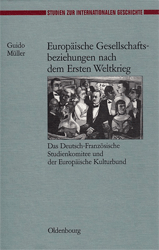 STUDIEN ZUR INTERNATIONALEN GESCHICHTE

Guido Müller

Europäische Gesellschaftsbeziehungen nach dem Ersten Weltkrieg

Das Deutsch-Französische Studienkomitee und der Europäische Kulturbund

Oldenbourg